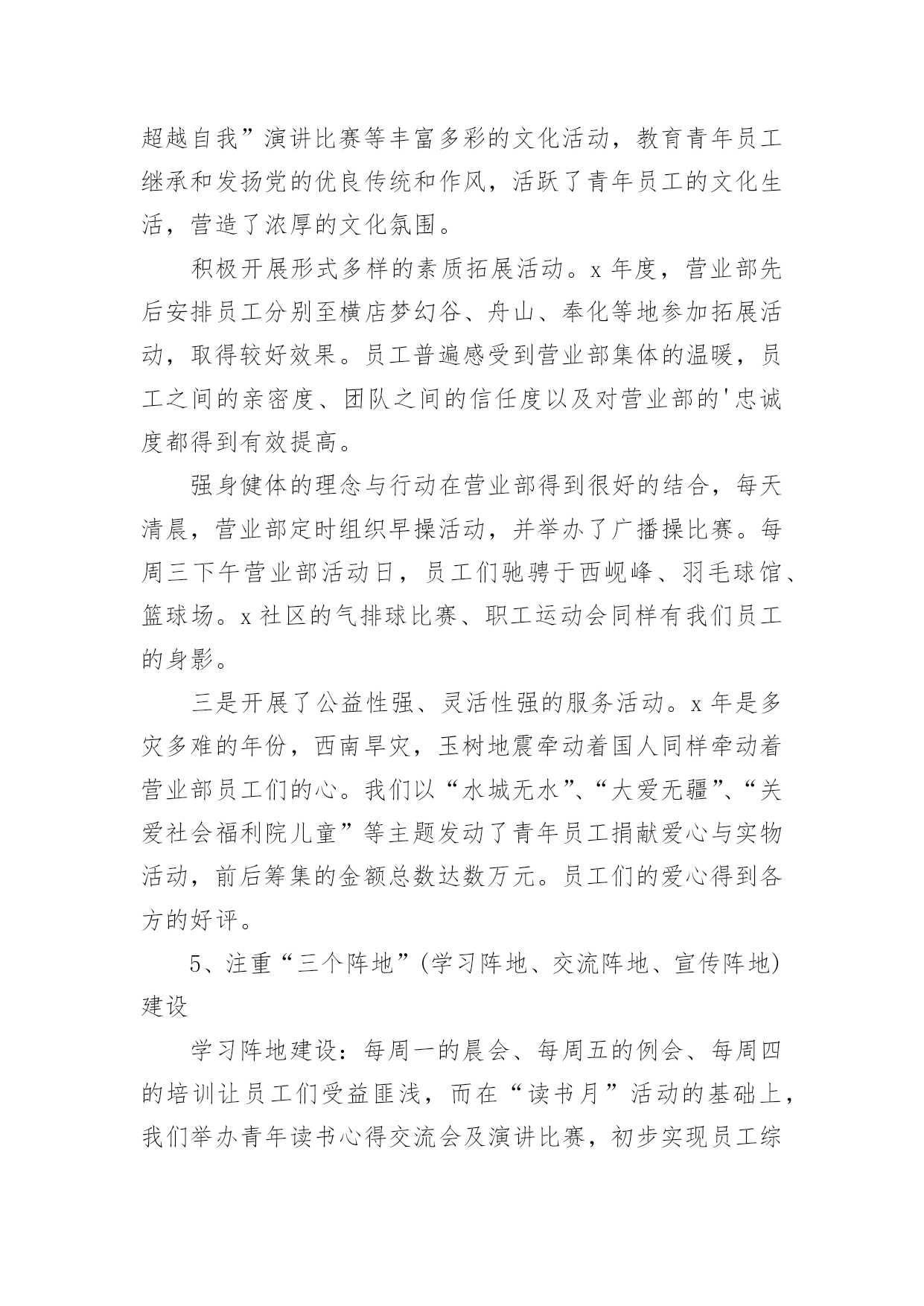 超越自我”演讲比赛等丰富多彩的文化活动，教育青年员工继承和发扬党的优良传统和作风，活跃了青年员工的文化生活，营造了浓厚的文化氛围。

积极开展形式多样的素质拓展活动。x 年度，营业部先后安排员工分别至横店梦幻谷、舟山、奉化等地参加拓展活动，取得较好效果。员工普遍感受到营业部集体的温暖，员工之间的亲密度、团队之间的信任度以及对营业部的'忠诚度都得到有效提高。

强身健体的理念与行动在营业部得到很好的结合，每天清晨，营业部定时组织早操活动，并举办了广播操比赛。每周三下午营业部活动日，员工们驰骋于西岘峰、羽毛球馆、篮球场。x 社区的气排球比赛、职工运动会同样有我们员工的身影。

三是开展了公益性强、灵活性强的服务活动。x 年是多灾多难的年份，西南旱灾，玉树地震牵动着国人同样牵动着营业部员工们的心。我们以“水城无水”、“大爱无疆”、“关爱社会福利院儿童”等主题发动了青年员工捐献爱心与实物活动，前后筹集的金额总数达数万元。员工们的爱心得到各方的好评。

5、注重“三个阵地”(学习阵地、交流阵地、宣传阵地)建设

学习阵地建设：每周一的晨会、每周五的例会、每周四的培训让员工们受益匪浅，而在“读书月”活动的基础上，我们举办青年读书心得交流会及演讲比赛，初步实现员工综